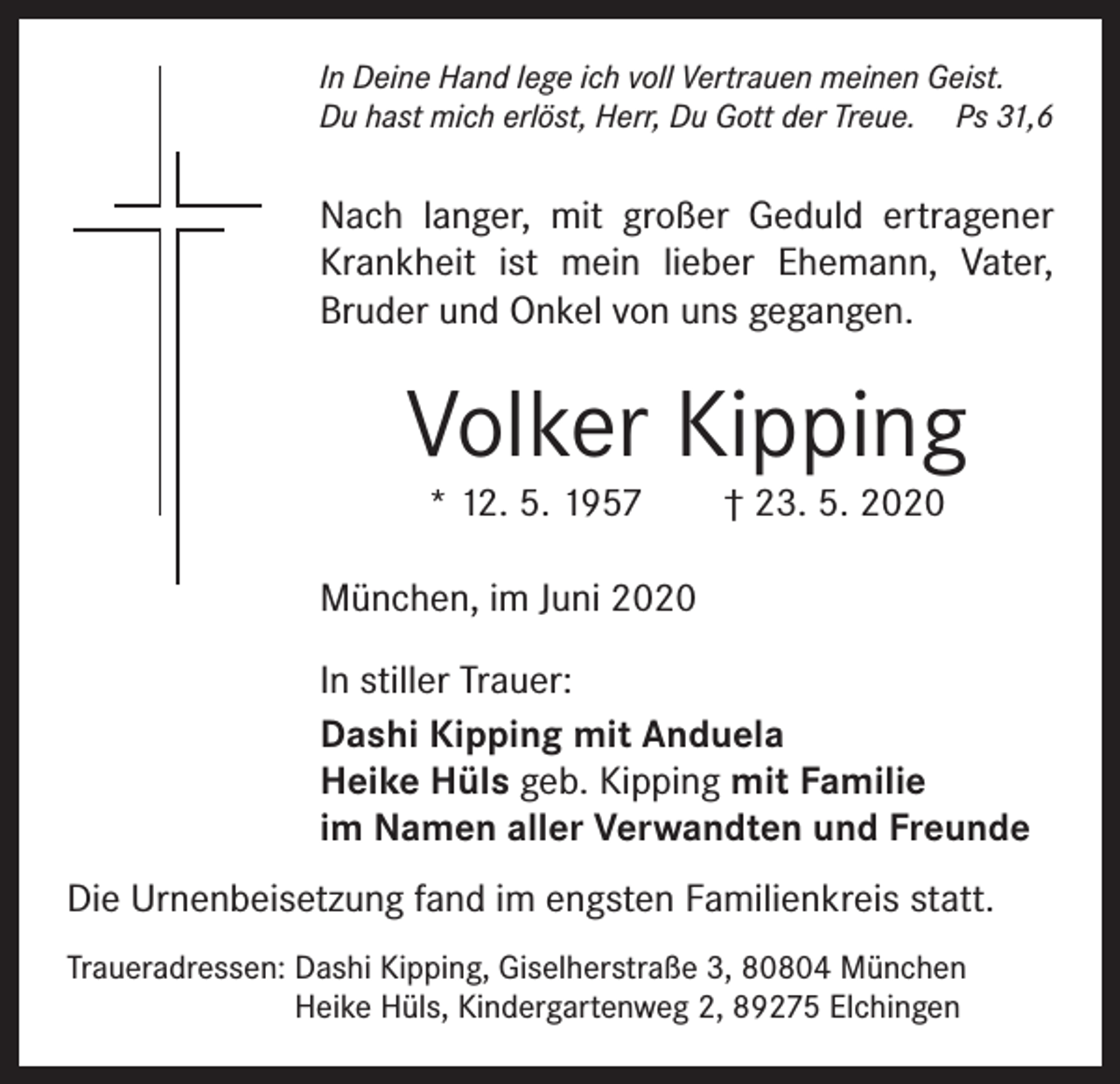 In Deine Hand lege ich voll Vertrauen meinen Geist.
Du hast mich erlöst, Herr, Du Gott der Treue. Ps 31,6

Nach langer, mit großer Geduld ertragener Krankheit ist mein lieber Ehemann, Vater, Bruder und Onkel von uns gegangen.

Volker Kipping

* 12. 5. 1957 † 23. 5. 2020

München, im Juni 2020

In stiller Trauer:
Dashi Kipping mit Anduela
Heike Hüls geb. Kipping mit Familie
im Namen aller Verwandten und Freunde

Die Urnenbeisetzung fand im engsten Familienkreis statt.

Traueradressen: Dashi Kipping, Giselherstraße 3, 80804 München
Heike Hüls, Kindergartenweg 2, 89275 Elchingen